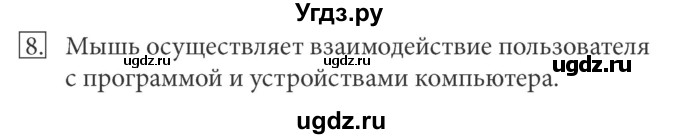 Угдз.ру

8. Мышь осуществляет взаимодействие пользователя с программой и устройствами компьютера.

ugdz.ru ugdz.ru ugdz.ru

ugdz.ru